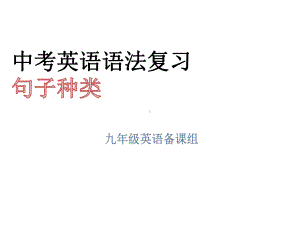 中考英语语法复习
句子种类

九年级英语备课组